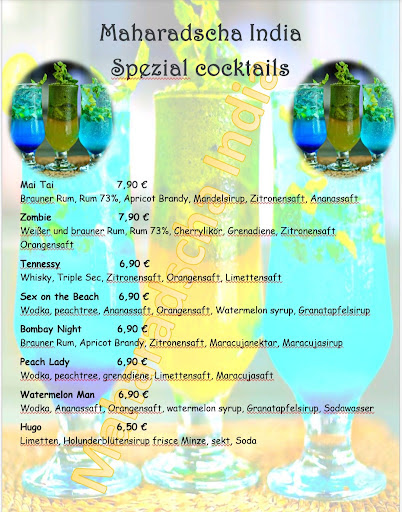 Maharadscha India
Spezial cocktails

Mai Tai 7,90 €
Brauner Rum, Rum 73%, Apricot Brandy, Mandelsirup, Zitronensaft, Ananassaft

Zombie 7,90 €
Weißer und brauner Rum, Rum 73%, Cherrylikör, Grenadiene, Zitronensaft Orangensaft

Tennessy 6,90 €
Whisky, Triple Sec, Zitronensaft, Orangensaft, Limettensaft

Sex on the Beach 6,90 €
Wodka, peachtree, Ananassaft, Orangensaft, Watermelon syrup, Granatapfelsirup

Bombay Night 6,90 €
Brauner Rum, Apricot Brandy, Zitronensaft, Maracujanektar, Maracujasirup

Peach Lady 6,90 €
Wodka, peachtree, grenadiene, Limettensaft, Maracujasaft

Watermelon Man 6,90 €
Wodka, Ananassaft, Orangensaft, watermelon syrup, Granatapfelsirup, Sodawasser

Hugo 6,50 €
Limetten, Holunderblütensirup frisce Minze, sekt, Soda

Maharadscha India